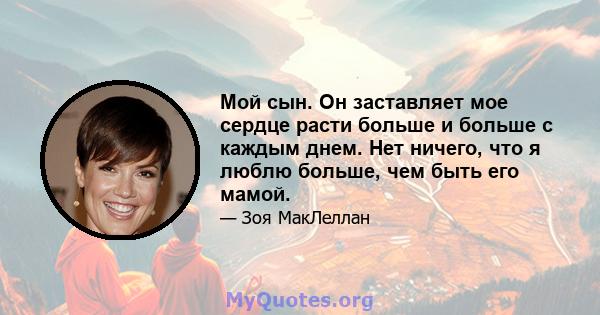 Мой сын. Он заставляет мое сердце расти больше и больше с каждым днем. Нет ничего, что я люблю больше, чем быть его мамой.

— Зоя МакЛеллан

MyQuotes.org